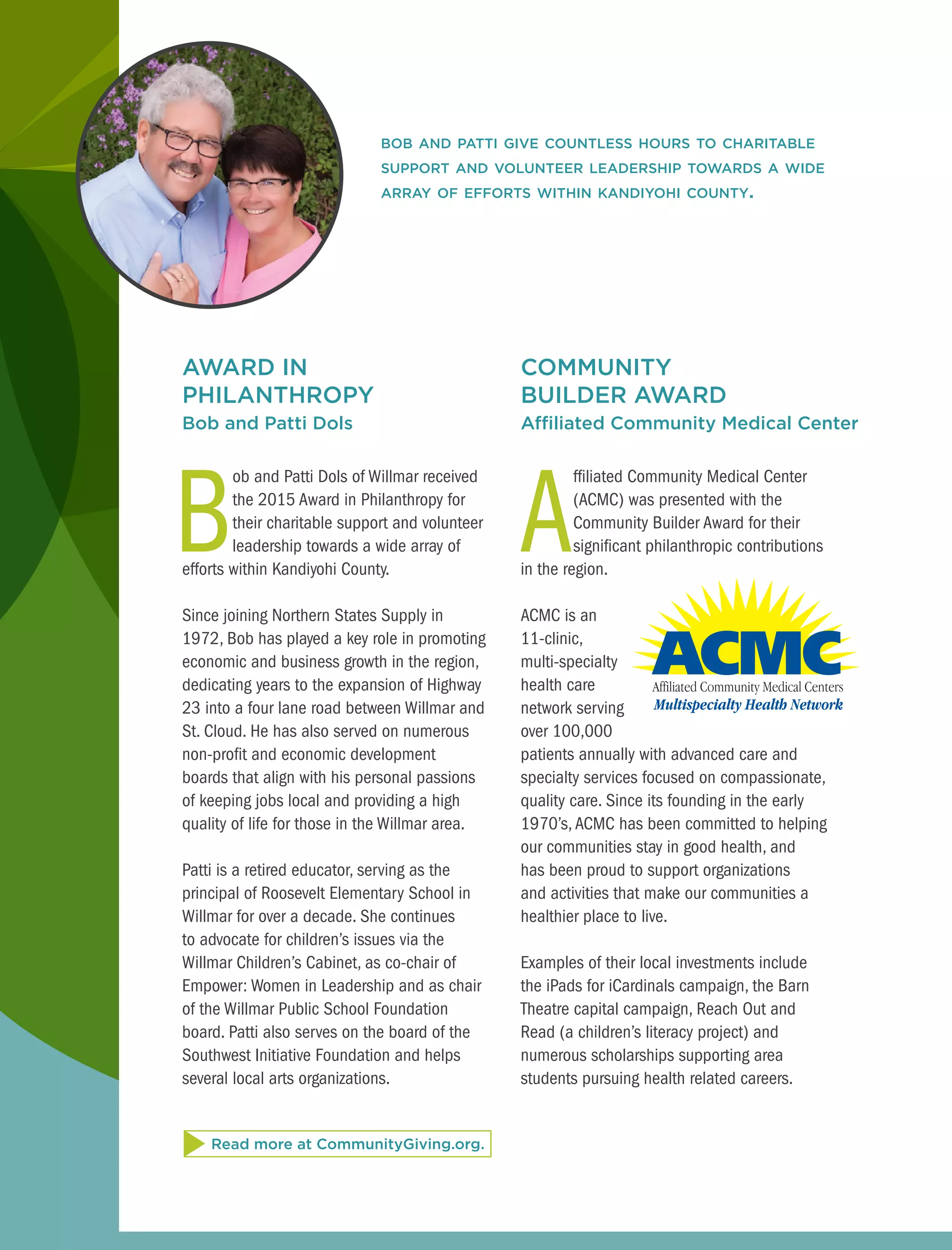 BOB AND PATTI GIVE COUNTLESS HOURS TO CHARITABLE SUPPORT AND VOLUNTEER LEADERSHIP TOWARDS A WIDE ARRAY OF EFFORTS WITHIN KANDIYOHI COUNTY.

AWARD IN PHILANTHROPY
Bob and Patti Dols

Bob and Patti Dols of Willmar received the 2015 Award in Philanthropy for their charitable support and volunteer leadership towards a wide array of efforts within Kandiyohi County.

Since joining Northern States Supply in 1972, Bob has played a key role in promoting economic and business growth in the region, dedicating years to the expansion of Highway 23 into a four lane road between Willmar and St. Cloud. He has also served on numerous non-profit and economic development boards that align with his personal passions of keeping jobs local and providing a high quality of life for those in the Willmar area.

Patti is a retired educator, serving as the principal of Roosevelt Elementary School in Willmar for over a decade. She continues to advocate for children's issues via the Willmar Children's Cabinet, as co-chair of Empower: Women in Leadership and as chair of the Willmar Public School Foundation board. Patti also serves on the board of the Southwest Initiative Foundation and helps several local arts organizations.

Read more at CommunityGiving.org.

COMMUNITY BUILDER AWARD
Affiliated Community Medical Center

Affiliated Community Medical Center (ACMC) was presented with the Community Builder Award for their significant philanthropic contributions in the region.

ACMC
Affiliated Community Medical Centers
Multispecialty Health Network

ACMC is an 11-clinic, multi-specialty health care network serving over 100,000 patients annually with advanced care and specialty services focused on compassionate, quality care. Since its founding in the early 1970's, ACMC has been committed to helping our communities stay in good health, and has been proud to support organizations and activities that make our communities a healthier place to live.

Examples of their local investments include the iPads for iCardinals campaign, the Barn Theatre capital campaign, Reach Out and Read (a children's literacy project) and numerous scholarships supporting area students pursuing health related careers.